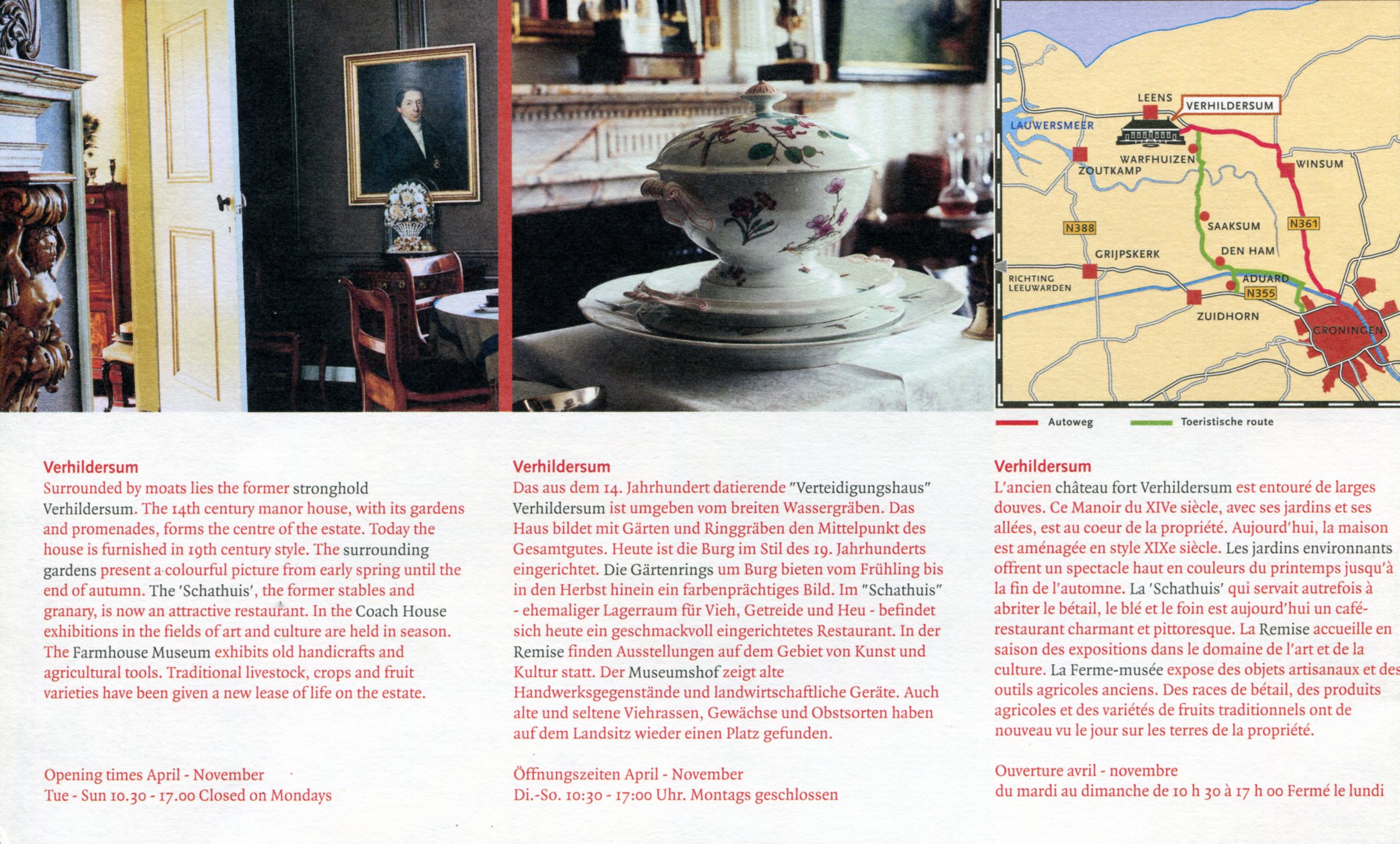 LEENS
VERHILDERSUM
LAUWERSMEER
WARFHUIZEN
ZOUTKAMP
WINSUM
N388
SAAKSUM
N361
GRIJPSKERK
DEN HAM
RICHTING LEEUWARDEN
ADUARD
N355
ZUIDHORN
GRONINGEN

Autoweg
Toeristische route

Verhildersum
Surrounded by moats lies the former stronghold Verhildersum. The 14th century manor house, with its gardens and promenades, forms the centre of the estate. Today the house is furnished in 19th century style. The surrounding gardens present a colourful picture from early spring until the end of autumn. The 'Schathuis', the former stables and granary, is now an attractive restaurant. In the Coach House exhibitions in the fields of art and culture are held in season. The Farmhouse Museum exhibits old handicrafts and agricultural tools. Traditional livestock, crops and fruit varieties have been given a new lease of life on the estate.

Opening times April - November
Tue - Sun 10.30 - 17.00 Closed on Mondays

Verhildersum
Das aus dem 14. Jahrhundert datierende "Verteidigungshaus" Verhildersum ist umgeben vom breiten Wassergräben. Das Haus bildet mit Gärten und Ringgräben den Mittelpunkt des Gesamtgutes. Heute ist die Burg im Stil des 19. Jahrhunderts eingerichtet. Die Gärtenrings um Burg bieten vom Frühling bis in den Herbst hinein ein farbenprächtiges Bild. Im "Schathuis" - ehemaliger Lagerraum für Vieh, Getreide und Heu - befindet sich heute ein geschmackvoll eingerichtetes Restaurant. In der Remise finden Ausstellungen auf dem Gebiet von Kunst und Kultur statt. Der Museumshof zeigt alte Handwerksgegenstände und landwirtschaftliche Geräte. Auch alte und seltene Viehrassen, Gewächse und Obstsorten haben auf dem Landsitz wieder einen Platz gefunden.

Öffnungszeiten April - November
Di.-So. 10:30 - 17:00 Uhr. Montags geschlossen

Verhildersum
L'ancien château fort Verhildersum est entouré de larges douves. Ce Manoir du XIVe siècle, avec ses jardins et ses allées, est au coeur de la propriété. Aujourd'hui, la maison est aménagée en style XIXe siècle. Les jardins environnants offrent un spectacle haut en couleurs du printemps jusqu'à la fin de l'automne. La 'Schathuis' qui servait autrefois à abriter le bétail, le blé et le foin est aujourd'hui un café-restaurant charmant et pittoresque. La Remise accueille en saison des expositions dans le domaine de l'art et de la culture. La Ferme-musée expose des objets artisanaux et des outils agricoles anciens. Des races de bétail, des produits agricoles et des variétés de fruits traditionnels ont de nouveau vu le jour sur les terres de la propriété.

Ouverture avril - novembre
du mardi au dimanche de 10 h 30 à 17 h 00 Fermé le lundi